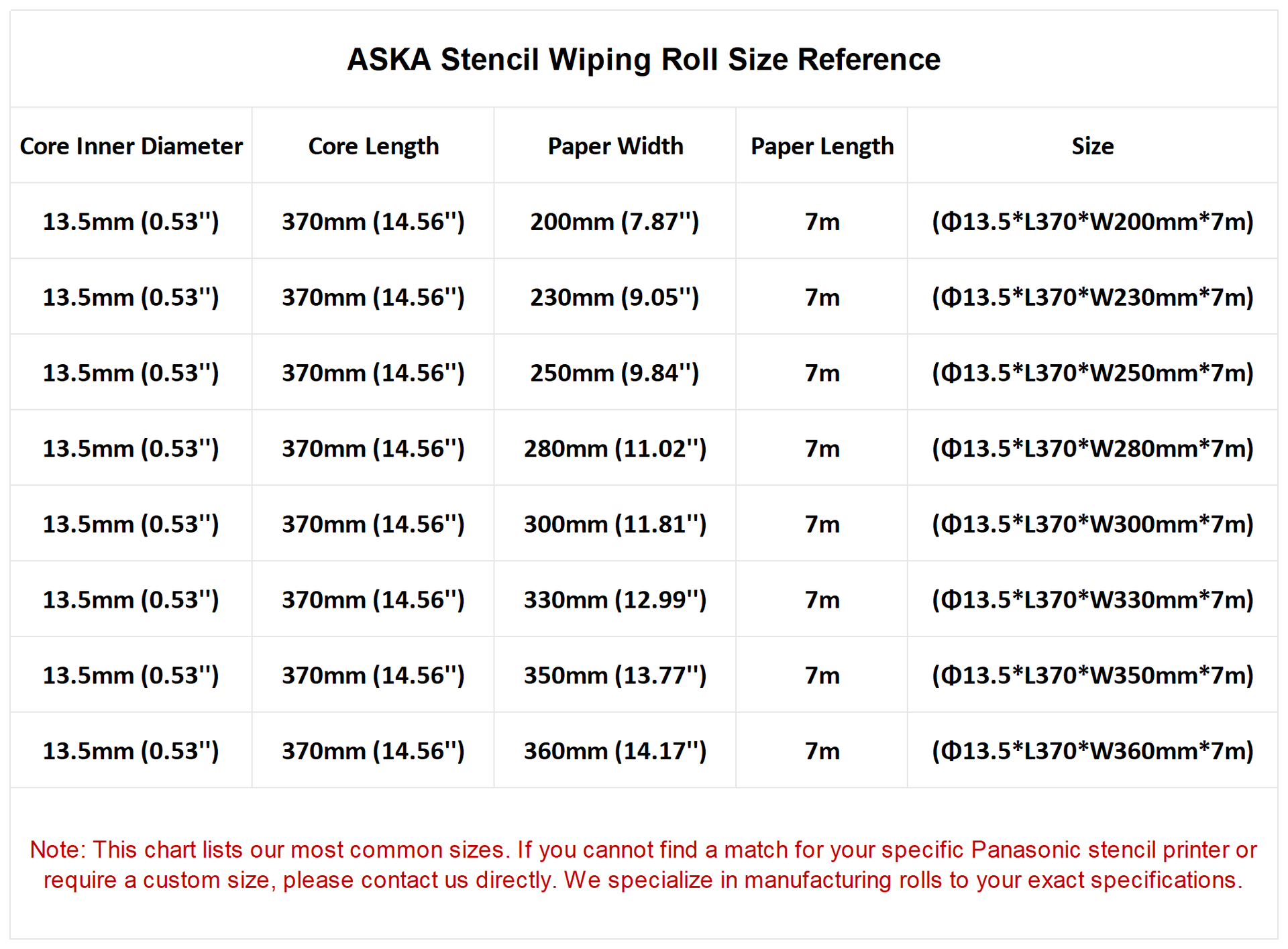 ASKA Stencil Wiping Roll Size Reference

| Core Inner Diameter | Core Length | Paper Width | Paper Length | Size |
|---|---|---|---|---|
| 13.5mm (0.53'') | 370mm (14.56'') | 200mm (7.87'') | 7m | (Φ13.5*L370*W200mm*7m) |
| 13.5mm (0.53'') | 370mm (14.56'') | 230mm (9.05'') | 7m | (Φ13.5*L370*W230mm*7m) |
| 13.5mm (0.53'') | 370mm (14.56'') | 250mm (9.84'') | 7m | (Φ13.5*L370*W250mm*7m) |
| 13.5mm (0.53'') | 370mm (14.56'') | 280mm (11.02'') | 7m | (Φ13.5*L370*W280mm*7m) |
| 13.5mm (0.53'') | 370mm (14.56'') | 300mm (11.81'') | 7m | (Φ13.5*L370*W300mm*7m) |
| 13.5mm (0.53'') | 370mm (14.56'') | 330mm (12.99'') | 7m | (Φ13.5*L370*W330mm*7m) |
| 13.5mm (0.53'') | 370mm (14.56'') | 350mm (13.77'') | 7m | (Φ13.5*L370*W350mm*7m) |
| 13.5mm (0.53'') | 370mm (14.56'') | 360mm (14.17'') | 7m | (Φ13.5*L370*W360mm*7m) |

Note: This chart lists our most common sizes. If you cannot find a match for your specific Panasonic stencil printer or require a custom size, please contact us directly. We specialize in manufacturing rolls to your exact specifications.